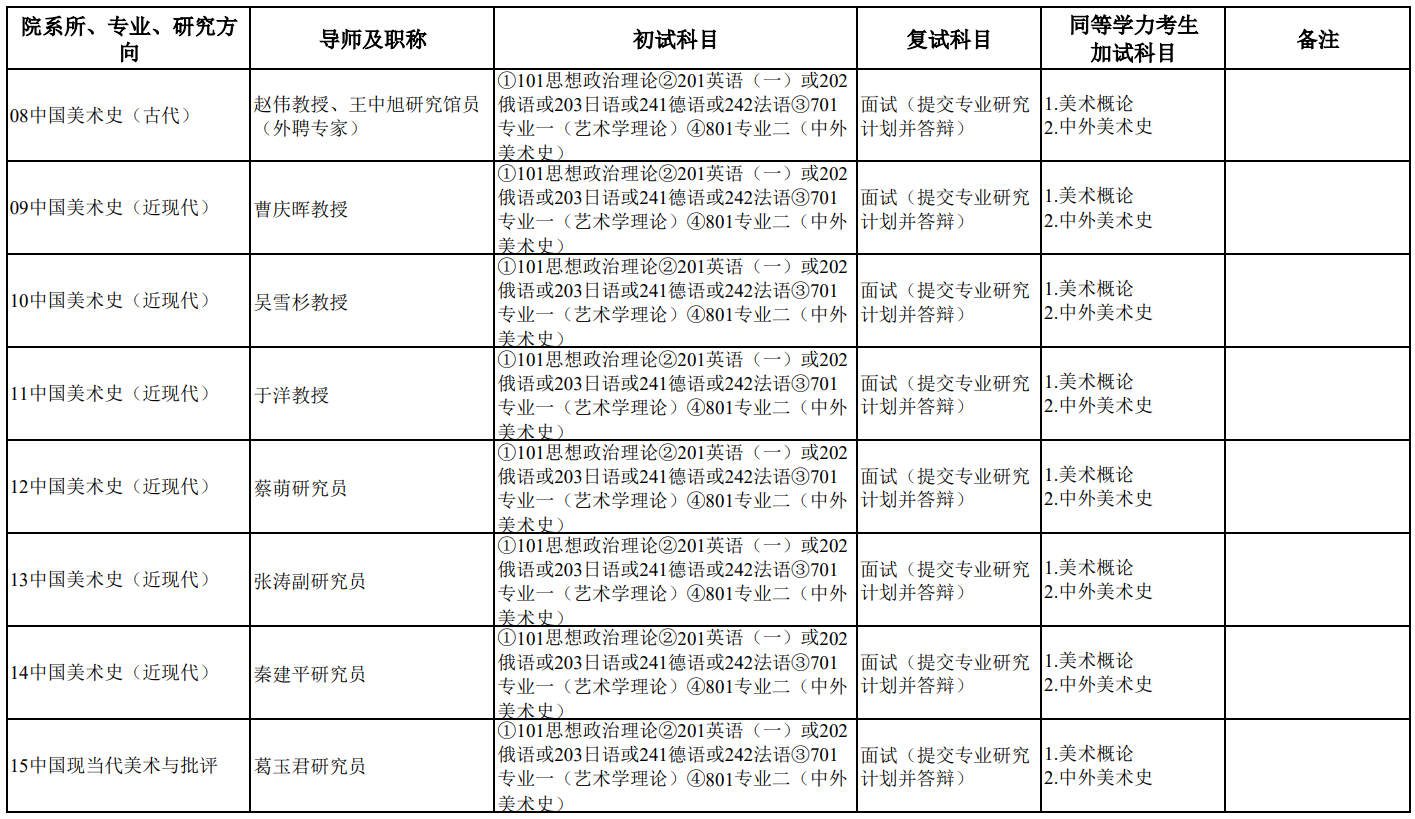 | 院系所、专业、研究方向 | 导师及职称 | 初试科目 | 复试科目 | 同等学力考生加试科目 | 备注 |
|---|---|---|---|---|---|
| 08中国美术史（古代） | 赵伟教授、王中旭研究馆员（外聘专家） | ①101思想政治理论②201英语（一）或202俄语或203日语或241德语或242法语③701专业一（艺术学理论）④801专业二（中外美术史） | 面试（提交专业研究计划并答辩） | 1.美术概论 2.中外美术史 | |
| 09中国美术史（近现代） | 曹庆晖教授 | ①101思想政治理论②201英语（一）或202俄语或203日语或241德语或242法语③701专业一（艺术学理论）④801专业二（中外美术史） | 面试（提交专业研究计划并答辩） | 1.美术概论 2.中外美术史 | |
| 10中国美术史（近现代） | 吴雪杉教授 | ①101思想政治理论②201英语（一）或202俄语或203日语或241德语或242法语③701专业一（艺术学理论）④801专业二（中外美术史） | 面试（提交专业研究计划并答辩） | 1.美术概论 2.中外美术史 | |
| 11中国美术史（近现代） | 于洋教授 | ①101思想政治理论②201英语（一）或202俄语或203日语或241德语或242法语③701专业一（艺术学理论）④801专业二（中外美术史） | 面试（提交专业研究计划并答辩） | 1.美术概论 2.中外美术史 | |
| 12中国美术史（近现代） | 蔡萌研究员 | ①101思想政治理论②201英语（一）或202俄语或203日语或241德语或242法语③701专业一（艺术学理论）④801专业二（中外美术史） | 面试（提交专业研究计划并答辩） | 1.美术概论 2.中外美术史 | |
| 13中国美术史（近现代） | 张涛副研究员 | ①101思想政治理论②201英语（一）或202俄语或203日语或241德语或242法语③701专业一（艺术学理论）④801专业二（中外美术史） | 面试（提交专业研究计划并答辩） | 1.美术概论 2.中外美术史 | |
| 14中国美术史（近现代） | 秦建平研究员 | ①101思想政治理论②201英语（一）或202俄语或203日语或241德语或242法语③701专业一（艺术学理论）④801专业二（中外美术史） | 面试（提交专业研究计划并答辩） | 1.美术概论 2.中外美术史 | |
| 15中国现当代美术与批评 | 葛玉君研究员 | ①101思想政治理论②201英语（一）或202俄语或203日语或241德语或242法语③701专业一（艺术学理论）④801专业二（中外美术史） | 面试（提交专业研究计划并答辩） | 1.美术概论 2.中外美术史 | |